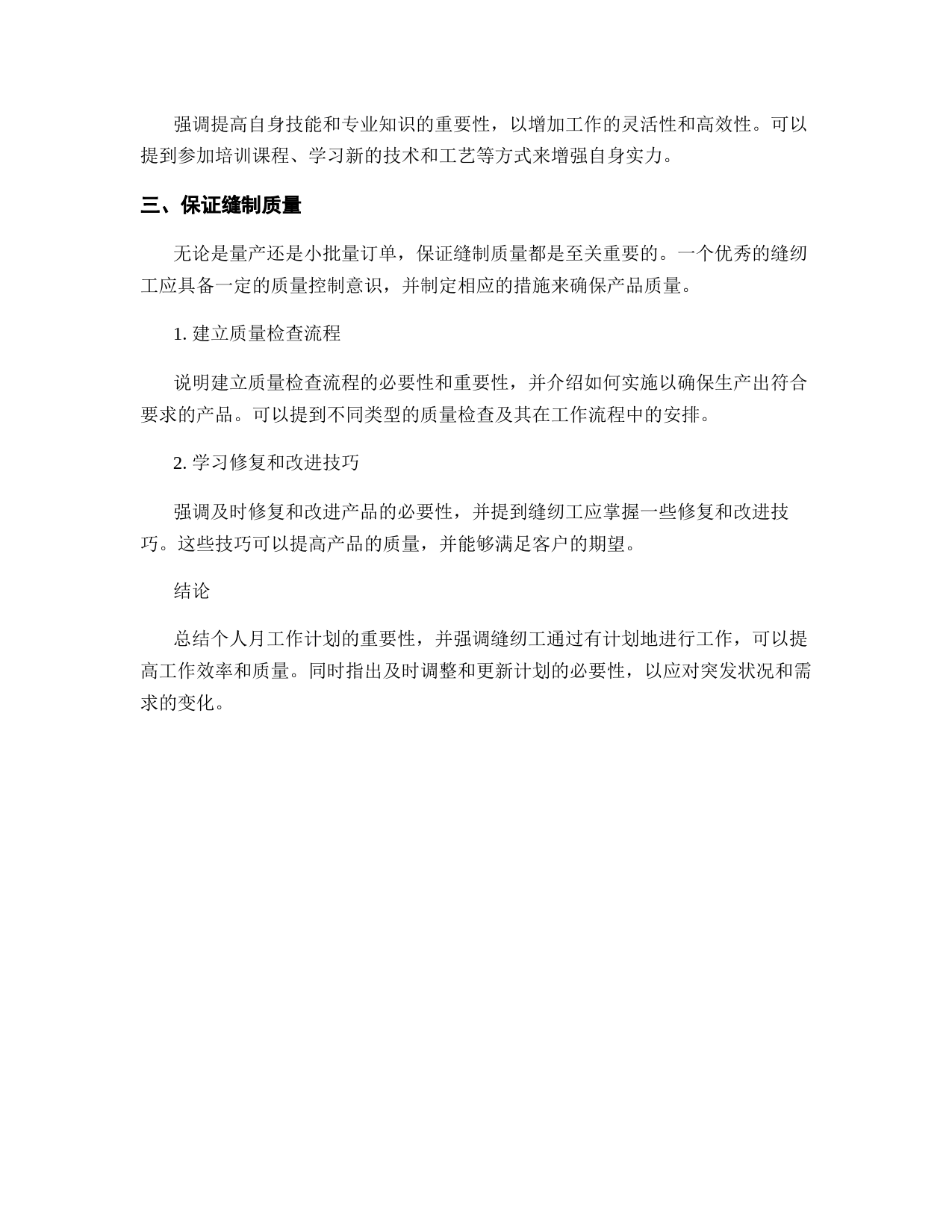 强调提高自身技能和专业知识的重要性，以增加工作的灵活性和高效性。可以提到参加培训课程、学习新的技术和工艺等方式来增强自身实力。

三、保证缝制质量

无论是量产还是小批量订单，保证缝制质量都是至关重要的。一个优秀的缝纫工应具备一定的质量控制意识，并制定相应的措施来确保产品质量。

1. 建立质量检查流程

说明建立质量检查流程的必要性和重要性，并介绍如何实施以确保生产出符合要求的产品。可以提到不同类型的质量检查及其在工作流程中的安排。

2. 学习修复和改进技巧

强调及时修复和改进产品的必要性，并提到缝纫工应掌握一些修复和改进技巧。这些技巧可以提高产品的质量，并能够满足客户的期望。

结论

总结个人月工作计划的重要性，并强调缝纫工通过有计划地进行工作，可以提高工作效率和质量。同时指出及时调整和更新计划的必要性，以应对突发状况和需求的变化。